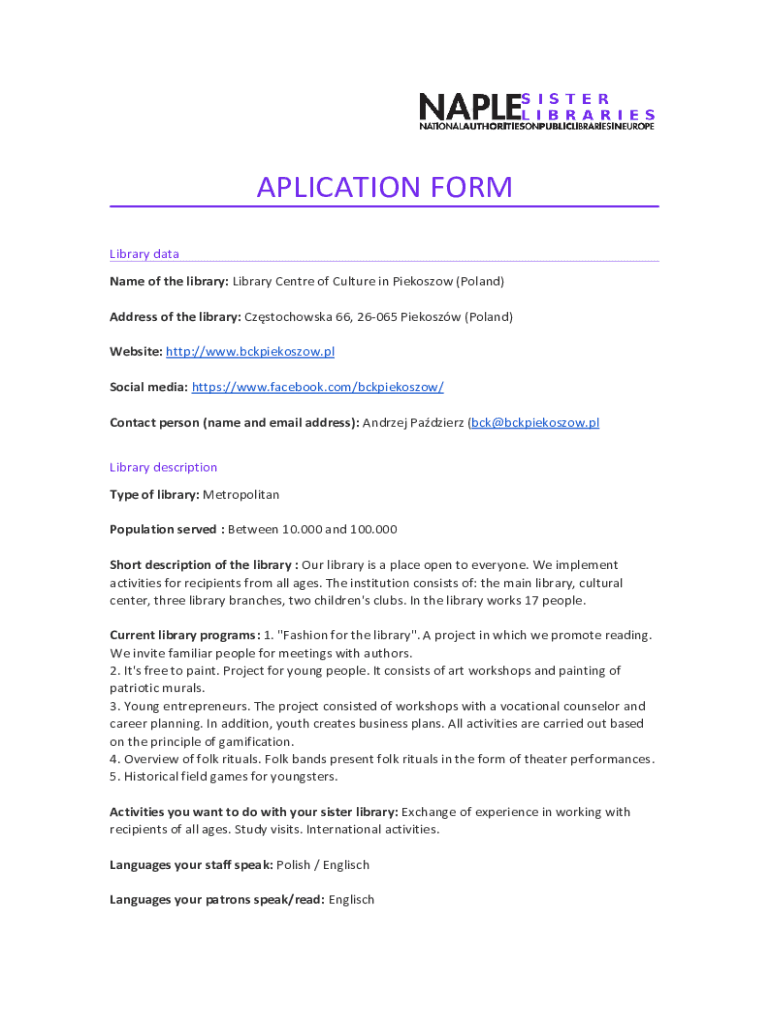 NAPLE SISTER LIBRARIES
NATIONALAUTHORITIESONPUBLICLIBRARIESINEUROPE

APLICATION FORM

Library data

Name of the library: Library Centre of Culture in Piekoszow (Poland)

Address of the library: Częstochowska 66, 26-065 Piekoszów (Poland)

Website: http://www.bckpiekoszow.pl

Social media: https://www.facebook.com/bckpiekoszow/

Contact person (name and email address): Andrzej Paździerz (bck@bckpiekoszow.pl

Library description

Type of library: Metropolitan

Population served : Between 10.000 and 100.000

Short description of the library : Our library is a place open to everyone. We implement activities for recipients from all ages. The institution consists of: the main library, cultural center, three library branches, two children's clubs. In the library works 17 people.

Current library programs: 1. "Fashion for the library". A project in which we promote reading. We invite familiar people for meetings with authors.
2. It's free to paint. Project for young people. It consists of art workshops and painting of patriotic murals.
3. Young entrepreneurs. The project consisted of workshops with a vocational counselor and career planning. In addition, youth creates business plans. All activities are carried out based on the principle of gamification.
4. Overview of folk rituals. Folk bands present folk rituals in the form of theater performances.
5. Historical field games for youngsters.

Activities you want to do with your sister library: Exchange of experience in working with recipients of all ages. Study visits. International activities.

Languages your staff speak: Polish / Englisch

Languages your patrons speak/read: Englisch